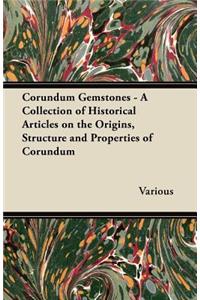 Corundum Gemstones - A Collection of Historical Articles on the Origins, Structure and Properties of Corundum

Various